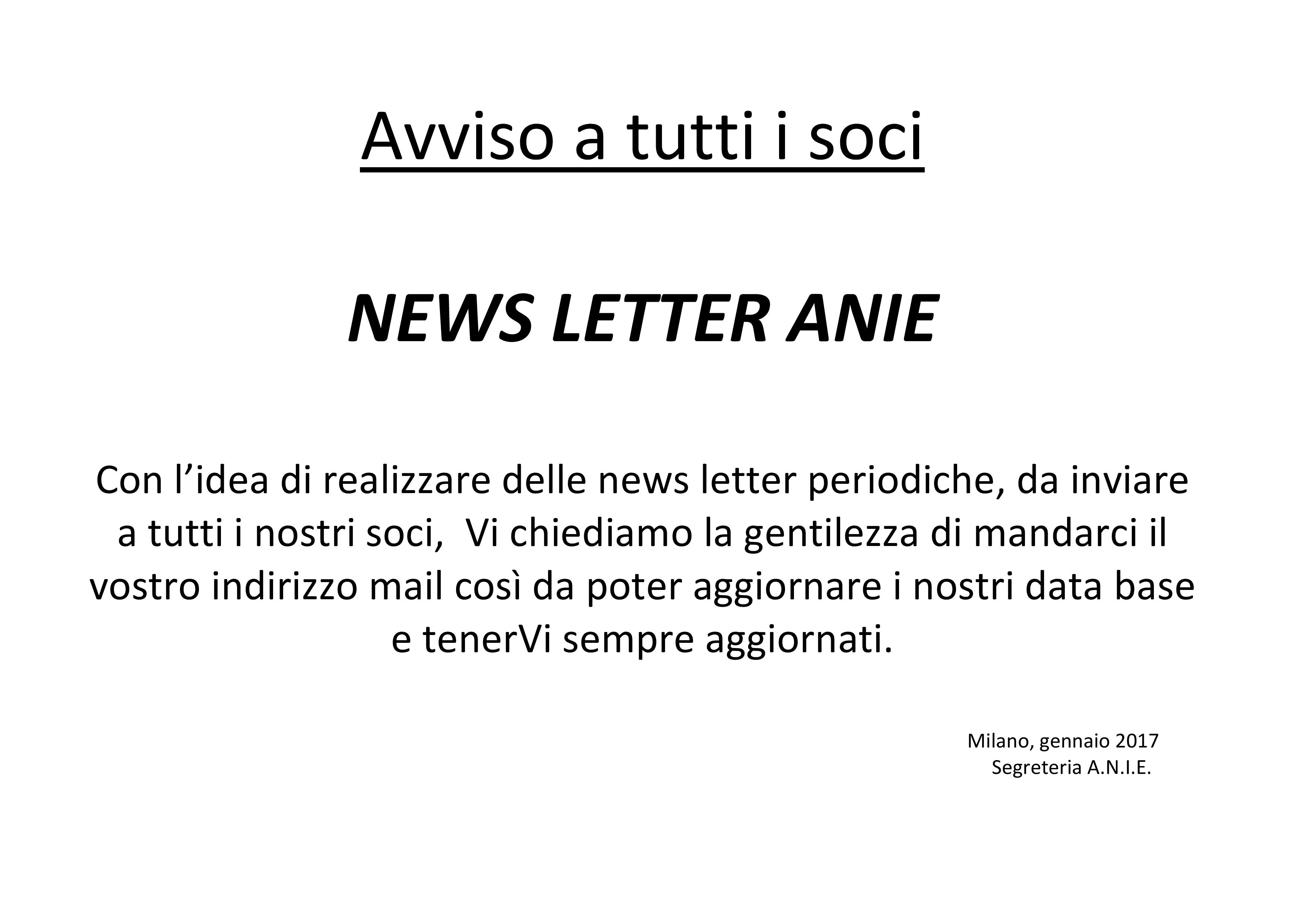 Avviso a tutti i soci

NEWS LETTER ANIE

Con l’idea di realizzare delle news letter periodiche, da inviare a tutti i nostri soci,  Vi chiediamo la gentilezza di mandarci il vostro indirizzo mail così da poter aggiornare i nostri data base e tenerVi sempre aggiornati.

Milano, gennaio 2017
Segreteria A.N.I.E.